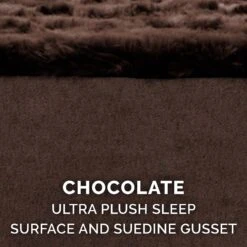 CHOCOLATE
ULTRA PLUSH SLEEP SURFACE AND SUEDINE GUSSET